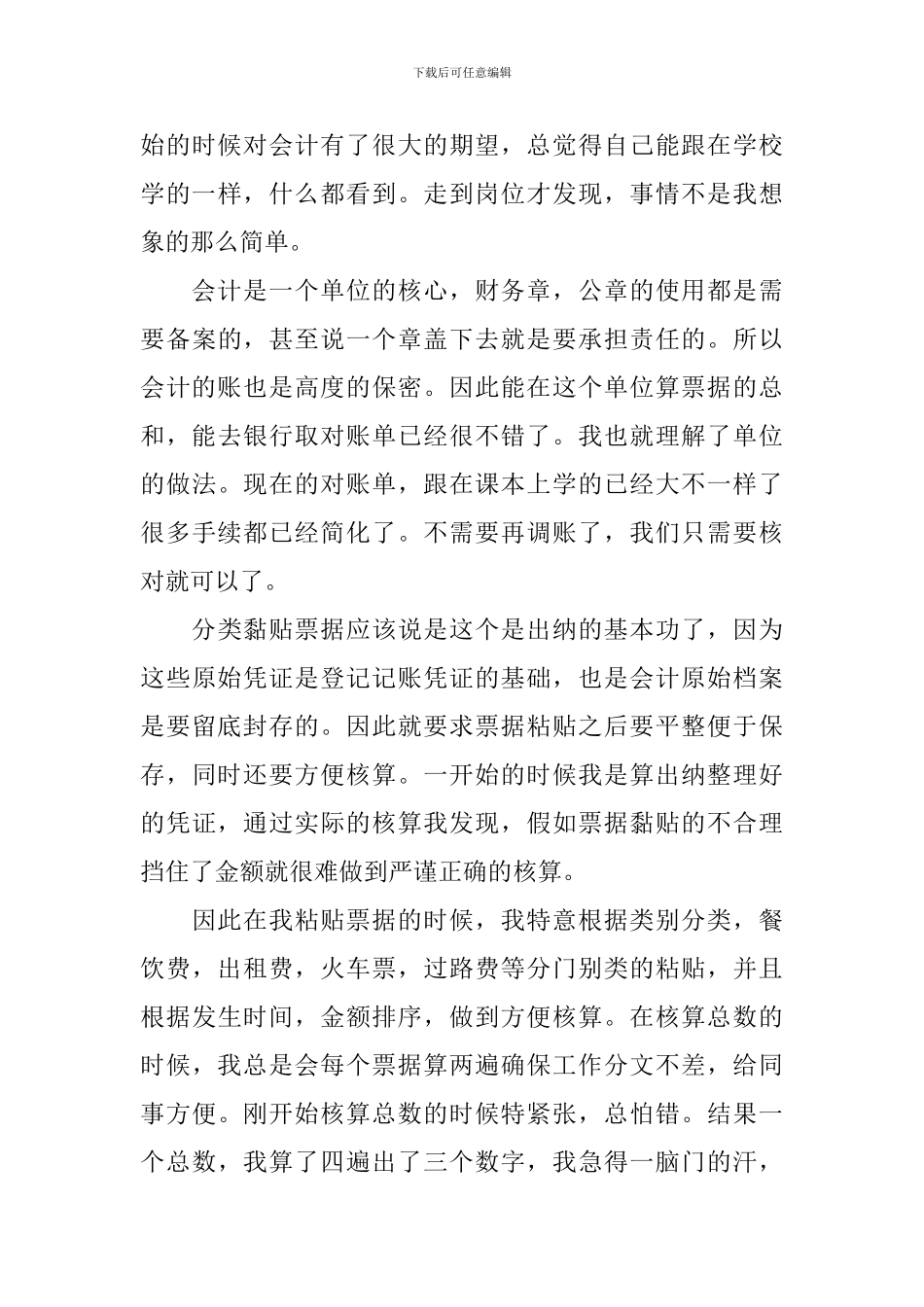 下载后可任意编辑

始的时候对会计有了很大的期望，总觉得自己能跟在学校学的一样，什么都看到。走到岗位才发现，事情不是我想象的那么简单。

会计是一个单位的核心，财务章，公章的使用都是需要备案的，甚至说一个章盖下去就是要承担责任的。所以会计的账也是高度的保密。因此能在这个单位算票据的总和，能去银行取对账单已经很不错了。我也就理解了单位的做法。现在的对账单，跟在课本上学的已经大不一样了很多手续都已经简化了。不需要再调账了，我们只需要核对就可以了。

分类黏贴票据应该说是这个是出纳的基本功了，因为这些原始凭证是登记记账凭证的基础，也是会计原始档案是要留底封存的。因此就要求票据粘贴之后要平整便于保存，同时还要方便核算。一开始的时候我是算出纳整理好的凭证，通过实际的核算我发现，假如票据黏贴的不合理挡住了金额就很难做到严谨正确的核算。

因此在我粘贴票据的时候，我特意根据类别分类，餐饮费，出租费，火车票，过路费等分门别类的粘贴，并且根据发生时间，金额排序，做到方便核算。在核算总数的时候，我总是会每个票据算两遍确保工作分文不差，给同事方便。刚开始核算总数的时候特紧张，总怕错。结果一个总数，我算了四遍出了三个数字，我急得一脑门的汗，